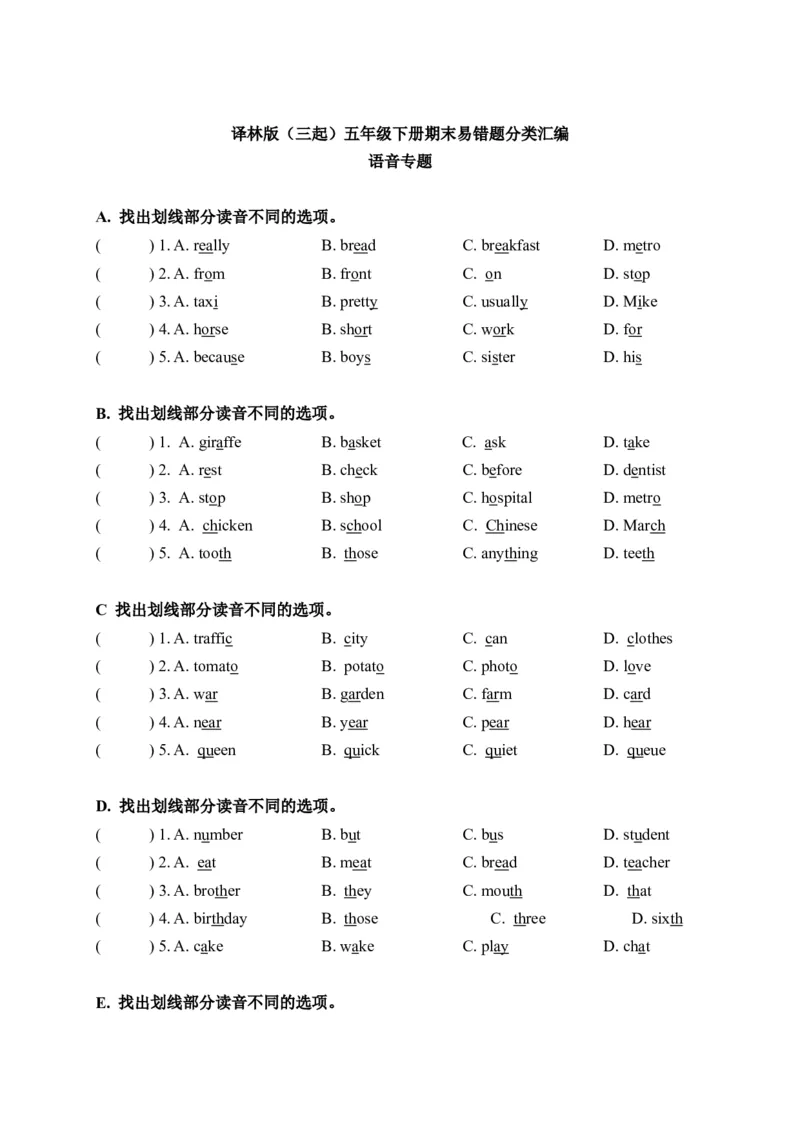 译林版（三起）五年级下册期末易错题分类汇编
语音专题

A. 找出划线部分读音不同的选项。
(　　) 1. A. really　B. bread　C. breakfast　D. metro
(　　) 2. A. from　B. front　C. on　D. stop
(　　) 3. A. taxi　B. pretty　C. usually　D. Mike
(　　) 4. A. horse　B. short　C. work　D. for
(　　) 5. A. because　B. boys　C. sister　D. his

B. 找出划线部分读音不同的选项。
(　　) 1. A. giraffe　B. basket　C. ask　D. take
(　　) 2. A. rest　B. check　C. before　D. dentist
(　　) 3. A. stop　B. shop　C. hospital　D. metro
(　　) 4. A. chicken　B. school　C. Chinese　D. March
(　　) 5. A. tooth　B. those　C. anything　D. teeth

C 找出划线部分读音不同的选项。
(　　) 1. A. traffic　B. city　C. can　D. clothes
(　　) 2. A. tomato　B. potato　C. photo　D. love
(　　) 3. A. war　B. garden　C. farm　D. card
(　　) 4. A. near　B. year　C. pear　D. hear
(　　) 5. A. queen　B. quick　C. quiet　D. queue

D. 找出划线部分读音不同的选项。
(　　) 1. A. number　B. but　C. bus　D. student
(　　) 2. A. eat　B. meat　C. bread　D. teacher
(　　) 3. A. brother　B. they　C. mouth　D. that
(　　) 4. A. birthday　B. those　C. three　D. sixth
(　　) 5. A. cake　B. wake　C. play　D. chat

E. 找出划线部分读音不同的选项。